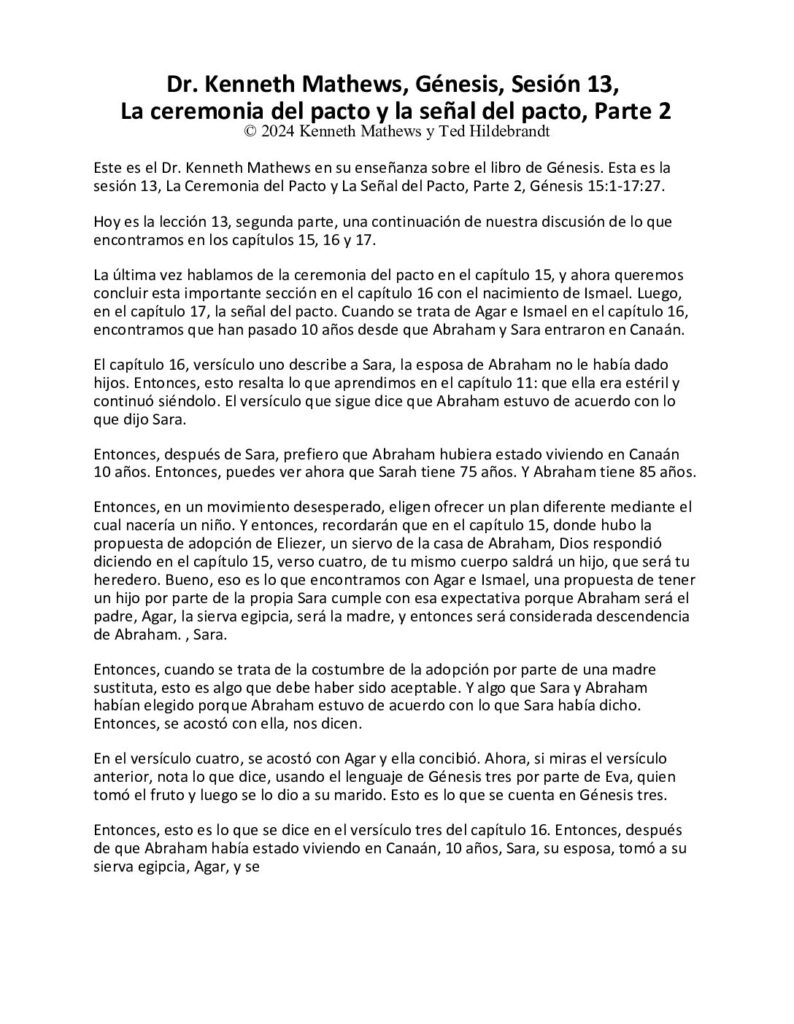 Dr. Kenneth Mathews, Génesis, Sesión 13,
La ceremonia del pacto y la señal del pacto, Parte 2
© 2024 Kenneth Mathews y Ted Hildebrandt

Este es el Dr. Kenneth Mathews en su enseñanza sobre el libro de Génesis. Esta es la sesión 13, La Ceremonia del Pacto y La Señal del Pacto, Parte 2, Génesis 15:1-17:27.

Hoy es la lección 13, segunda parte, una continuación de nuestra discusión de lo que encontramos en los capítulos 15, 16 y 17.

La última vez hablamos de la ceremonia del pacto en el capítulo 15, y ahora queremos concluir esta importante sección en el capítulo 16 con el nacimiento de Ismael. Luego, en el capítulo 17, la señal del pacto. Cuando se trata de Agar e Ismael en el capítulo 16, encontramos que han pasado 10 años desde que Abraham y Sara entraron en Canaán.

El capítulo 16, versículo uno describe a Sara, la esposa de Abraham no le había dado hijos. Entonces, esto resalta lo que aprendimos en el capítulo 11: que ella era estéril y continuó siéndolo. El versículo que sigue dice que Abraham estuvo de acuerdo con lo que dijo Sara.

Entonces, después de Sara, prefiero que Abraham hubiera estado viviendo en Canaán 10 años. Entonces, puedes ver ahora que Sarah tiene 75 años. Y Abraham tiene 85 años.

Entonces, en un movimiento desesperado, eligen ofrecer un plan diferente mediante el cual nacería un niño. Y entonces, recordarán que en el capítulo 15, donde hubo la propuesta de adopción de Eliezer, un siervo de la casa de Abraham, Dios respondió diciendo en el capítulo 15, verso cuatro, de tu mismo cuerpo saldrá un hijo, que será tu heredero. Bueno, eso es lo que encontramos con Agar e Ismael, una propuesta de tener un hijo por parte de la propia Sara cumple con esa expectativa porque Abraham será el padre, Agar, la sierva egipcia, será la madre, y entonces será considerada descendencia de Abraham. , Sara.

Entonces, cuando se trata de la costumbre de la adopción por parte de una madre sustituta, esto es algo que debe haber sido aceptable. Y algo que Sara y Abraham habían elegido porque Abraham estuvo de acuerdo con lo que Sara había dicho. Entonces, se acostó con ella, nos dicen.

En el versículo cuatro, se acostó con Agar y ella concibió. Ahora, si miras el versículo anterior, nota lo que dice, usando el lenguaje de Génesis tres por parte de Eva, quien tomó el fruto y luego se lo dio a su marido. Esto es lo que se cuenta en Génesis tres.

Entonces, esto es lo que se dice en el versículo tres del capítulo 16. Entonces, después de que Abraham había estado viviendo en Canaán, 10 años, Sara, su esposa, tomó a su sierva egipcia, Agar, y se